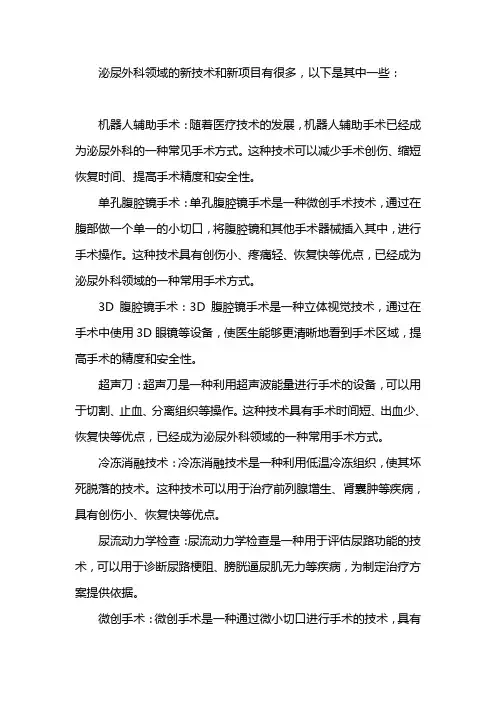 泌尿外科领域的新技术和新项目有很多，以下是其中一些：

机器人辅助手术：随着医疗技术的发展，机器人辅助手术已经成为泌尿外科的一种常见手术方式。这种技术可以减少手术创伤、缩短恢复时间、提高手术精度和安全性。

单孔腹腔镜手术：单孔腹腔镜手术是一种微创手术技术，通过在腹部做一个单一的小切口，将腹腔镜和其他手术器械插入其中，进行手术操作。这种技术具有创伤小、疼痛轻、恢复快等优点，已经成为泌尿外科领域的一种常用手术方式。

3D 腹腔镜手术：3D 腹腔镜手术是一种立体视觉技术，通过在手术中使用 3D 眼镜等设备，使医生能够更清晰地看到手术区域，提高手术的精度和安全性。

超声刀：超声刀是一种利用超声波能量进行手术的设备，可以用于切割、止血、分离组织等操作。这种技术具有手术时间短、出血少、恢复快等优点，已经成为泌尿外科领域的一种常用手术方式。

冷冻消融技术：冷冻消融技术是一种利用低温冷冻组织，使其坏死脱落的技术。这种技术可以用于治疗前列腺增生、肾囊肿等疾病，具有创伤小、恢复快等优点。

尿流动力学检查：尿流动力学检查是一种用于评估尿路功能的技术，可以用于诊断尿路梗阻、膀胱逼尿肌无力等疾病，为制定治疗方案提供依据。

微创手术：微创手术是一种通过微小切口进行手术的技术，具有